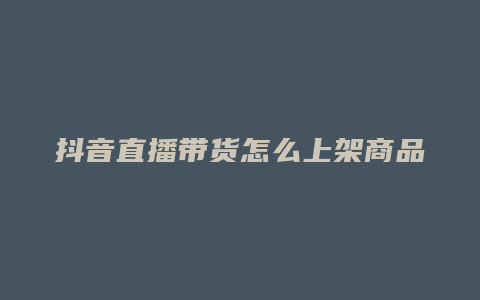 抖音直播带货怎么上架商品